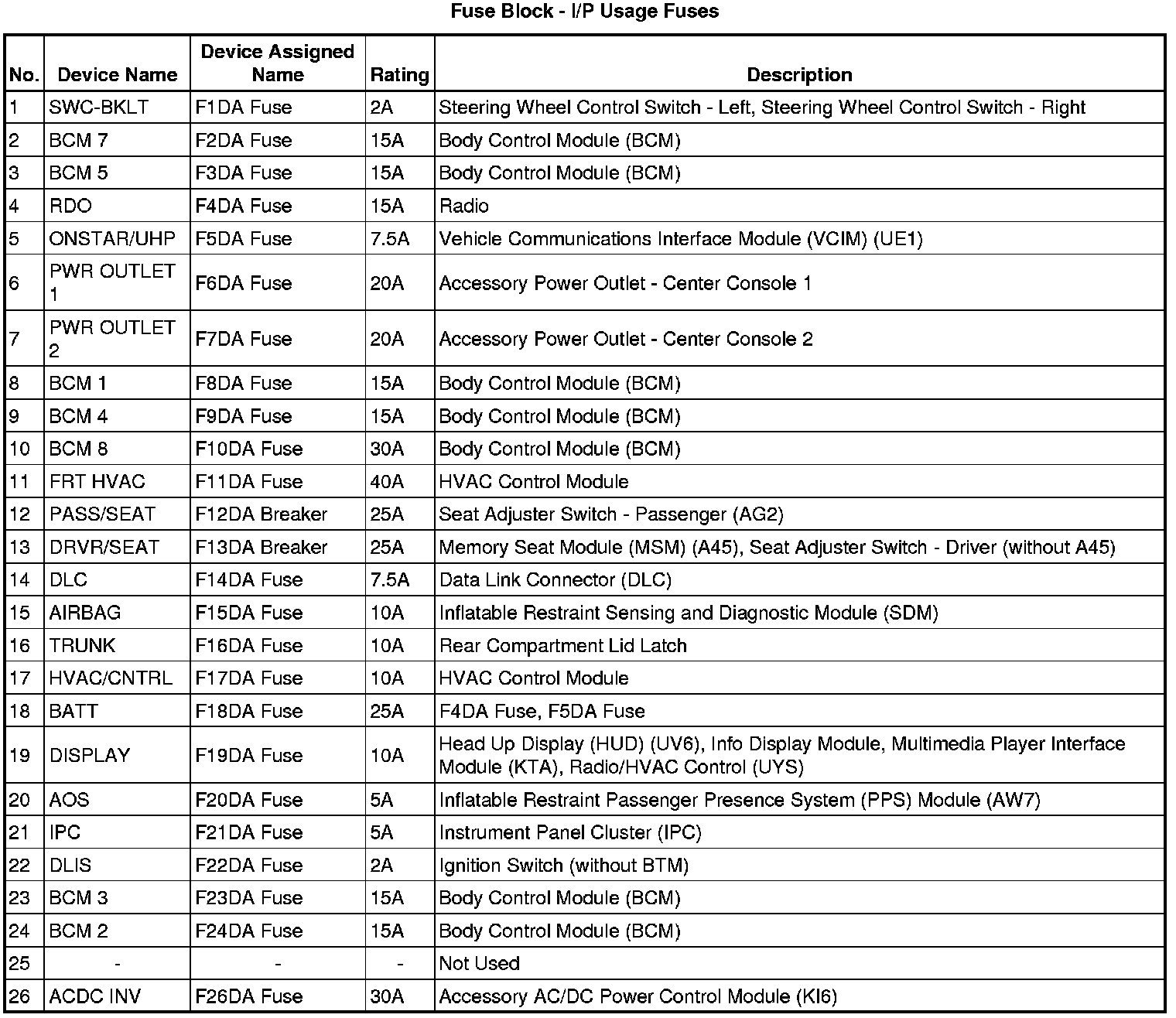 Fuse Block - I/P Usage Fuses

| No. | Device Name | Device Assigned Name | Rating | Description |
|---|---|---|---|---|
| 1 | SWC-BKLT | F1DA Fuse | 2A | Steering Wheel Control Switch - Left, Steering Wheel Control Switch - Right |
| 2 | BCM 7 | F2DA Fuse | 15A | Body Control Module (BCM) |
| 3 | BCM 5 | F3DA Fuse | 15A | Body Control Module (BCM) |
| 4 | RDO | F4DA Fuse | 15A | Radio |
| 5 | ONSTAR/UHP | F5DA Fuse | 7.5A | Vehicle Communications Interface Module (VCIM) (UE1) |
| 6 | PWR OUTLET 1 | F6DA Fuse | 20A | Accessory Power Outlet - Center Console 1 |
| 7 | PWR OUTLET 2 | F7DA Fuse | 20A | Accessory Power Outlet - Center Console 2 |
| 8 | BCM 1 | F8DA Fuse | 15A | Body Control Module (BCM) |
| 9 | BCM 4 | F9DA Fuse | 15A | Body Control Module (BCM) |
| 10 | BCM 8 | F10DA Fuse | 30A | Body Control Module (BCM) |
| 11 | FRT HVAC | F11DA Fuse | 40A | HVAC Control Module |
| 12 | PASS/SEAT | F12DA Breaker | 25A | Seat Adjuster Switch - Passenger (AG2) |
| 13 | DRVR/SEAT | F13DA Breaker | 25A | Memory Seat Module (MSM) (A45), Seat Adjuster Switch - Driver (without A45) |
| 14 | DLC | F14DA Fuse | 7.5A | Data Link Connector (DLC) |
| 15 | AIRBAG | F15DA Fuse | 10A | Inflatable Restraint Sensing and Diagnostic Module (SDM) |
| 16 | TRUNK | F16DA Fuse | 10A | Rear Compartment Lid Latch |
| 17 | HVAC/CNTRL | F17DA Fuse | 10A | HVAC Control Module |
| 18 | BATT | F18DA Fuse | 25A | F4DA Fuse, F5DA Fuse |
| 19 | DISPLAY | F19DA Fuse | 10A | Head Up Display (HUD) (UV6), Info Display Module, Multimedia Player Interface Module (KTA), Radio/HVAC Control (UYS) |
| 20 | AOS | F20DA Fuse | 5A | Inflatable Restraint Passenger Presence System (PPS) Module (AW7) |
| 21 | IPC | F21DA Fuse | 5A | Instrument Panel Cluster (IPC) |
| 22 | DLIS | F22DA Fuse | 2A | Ignition Switch (without BTM) |
| 23 | BCM 3 | F23DA Fuse | 15A | Body Control Module (BCM) |
| 24 | BCM 2 | F24DA Fuse | 15A | Body Control Module (BCM) |
| 25 | - | - | - | Not Used |
| 26 | ACDC INV | F26DA Fuse | 30A | Accessory AC/DC Power Control Module (KI6) |